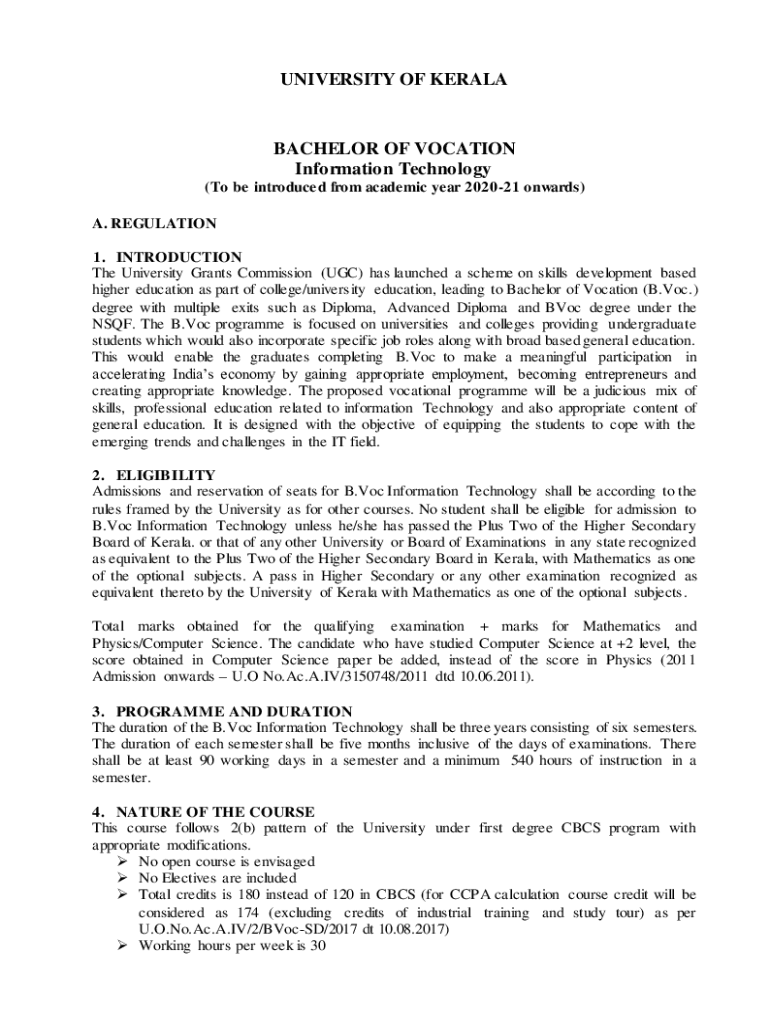 UNIVERSITY OF KERALA

BACHELOR OF VOCATION
Information Technology
(To be introduced from academic year 2020-21 onwards)

A. REGULATION

1. INTRODUCTION
The University Grants Commission (UGC) has launched a scheme on skills development based higher education as part of college/university education, leading to Bachelor of Vocation (B.Voc.) degree with multiple exits such as Diploma, Advanced Diploma and BVoc degree under the NSQF. The B.Voc programme is focused on universities and colleges providing undergraduate students which would also incorporate specific job roles along with broad based general education. This would enable the graduates completing B.Voc to make a meaningful participation in accelerating India's economy by gaining appropriate employment, becoming entrepreneurs and creating appropriate knowledge. The proposed vocational programme will be a judicious mix of skills, professional education related to information Technology and also appropriate content of general education. It is designed with the objective of equipping the students to cope with the emerging trends and challenges in the IT field.

2. ELIGIBILITY
Admissions and reservation of seats for B.Voc Information Technology shall be according to the rules framed by the University as for other courses. No student shall be eligible for admission to B.Voc Information Technology unless he/she has passed the Plus Two of the Higher Secondary Board of Kerala. or that of any other University or Board of Examinations in any state recognized as equivalent to the Plus Two of the Higher Secondary Board in Kerala, with Mathematics as one of the optional subjects. A pass in Higher Secondary or any other examination recognized as equivalent thereto by the University of Kerala with Mathematics as one of the optional subjects.

Total marks obtained for the qualifying examination + marks for Mathematics and Physics/Computer Science. The candidate who have studied Computer Science at +2 level, the score obtained in Computer Science paper be added, instead of the score in Physics (2011 Admission onwards – U.O No.Ac.A.IV/3150748/2011 dtd 10.06.2011).

3. PROGRAMME AND DURATION
The duration of the B.Voc Information Technology shall be three years consisting of six semesters. The duration of each semester shall be five months inclusive of the days of examinations. There shall be at least 90 working days in a semester and a minimum 540 hours of instruction in a semester.

4. NATURE OF THE COURSE
This course follows 2(b) pattern of the University under first degree CBCS program with appropriate modifications.
➢ No open course is envisaged
➢ No Electives are included
➢ Total credits is 180 instead of 120 in CBCS (for CCPA calculation course credit will be considered as 174 (excluding credits of industrial training and study tour) as per U.O.No.Ac.A.IV/2/BVoc-SD/2017 dt 10.08.2017)
➢ Working hours per week is 30